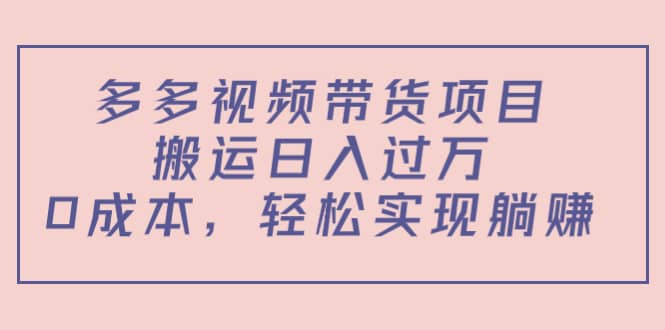 多多视频带货项目
搬运日入过万
0成本，轻松实现躺赚